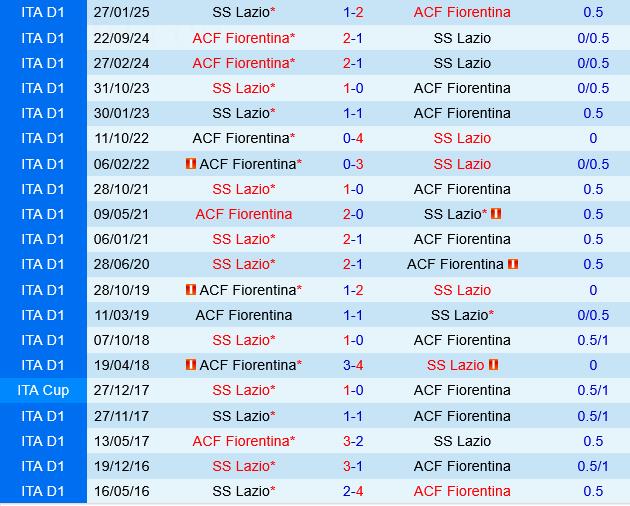 | ITA D1 | 27/01/25 | SS Lazio* | 1-2 | ACF Fiorentina | 0.5 |
|---|---|---|---|---|---|
| ITA D1 | 22/09/24 | ACF Fiorentina* | 2-1 | SS Lazio | 0/0.5 |
| ITA D1 | 27/02/24 | ACF Fiorentina* | 2-1 | SS Lazio | 0/0.5 |
| ITA D1 | 31/10/23 | SS Lazio* | 1-0 | ACF Fiorentina | 0/0.5 |
| ITA D1 | 30/01/23 | SS Lazio* | 1-1 | ACF Fiorentina | 0.5 |
| ITA D1 | 11/10/22 | ACF Fiorentina* | 0-4 | SS Lazio | 0 |
| ITA D1 | 06/02/22 | ACF Fiorentina* | 0-3 | SS Lazio | 0/0.5 |
| ITA D1 | 28/10/21 | SS Lazio* | 1-0 | ACF Fiorentina | 0.5 |
| ITA D1 | 09/05/21 | ACF Fiorentina | 2-0 | SS Lazio* | 0.5 |
| ITA D1 | 06/01/21 | SS Lazio* | 2-1 | ACF Fiorentina | 0.5 |
| ITA D1 | 28/06/20 | SS Lazio* | 2-1 | ACF Fiorentina | 0.5 |
| ITA D1 | 28/10/19 | ACF Fiorentina* | 1-2 | SS Lazio | 0 |
| ITA D1 | 11/03/19 | ACF Fiorentina | 1-1 | SS Lazio* | 0/0.5 |
| ITA D1 | 07/10/18 | SS Lazio* | 1-0 | ACF Fiorentina | 0.5/1 |
| ITA D1 | 19/04/18 | ACF Fiorentina* | 3-4 | SS Lazio | 0 |
| ITA Cup | 27/12/17 | SS Lazio* | 1-0 | ACF Fiorentina | 0.5/1 |
| ITA D1 | 27/11/17 | SS Lazio* | 1-1 | ACF Fiorentina | 0.5/1 |
| ITA D1 | 13/05/17 | ACF Fiorentina* | 3-2 | SS Lazio | 0.5 |
| ITA D1 | 19/12/16 | SS Lazio* | 3-1 | ACF Fiorentina | 0.5/1 |
| ITA D1 | 16/05/16 | SS Lazio* | 2-4 | ACF Fiorentina | 0.5 |